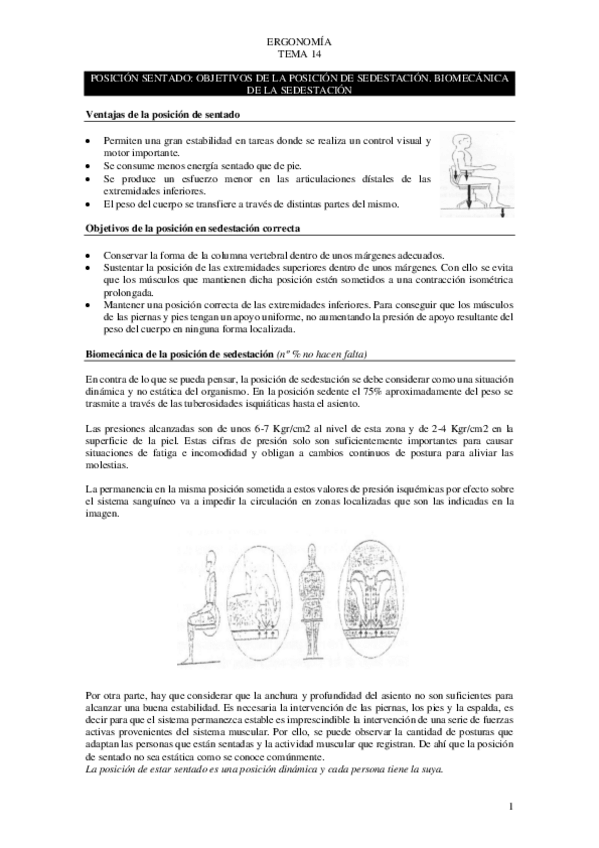 ERGONOMÍA
TEMA 14

POSICIÓN SENTADO: OBJETIVOS DE LA POSICIÓN DE SEDESTACIÓN. BIOMECÁNICA DE LA SEDESTACIÓN

Ventajas de la posición de sentado

• Permiten una gran estabilidad en tareas donde se realiza un control visual y motor importante.
• Se consume menos energía sentado que de pie.
• Se produce un esfuerzo menor en las articulaciones dístales de las extremidades inferiores.
• El peso del cuerpo se transfiere a través de distintas partes del mismo.

Objetivos de la posición en sedestación correcta

• Conservar la forma de la columna vertebral dentro de unos márgenes adecuados.
• Sustentar la posición de las extremidades superiores dentro de unos márgenes. Con ello se evita que los músculos que mantienen dicha posición estén sometidos a una contracción isométrica prolongada.
• Mantener una posición correcta de las extremidades inferiores. Para conseguir que los músculos de las piernas y pies tengan un apoyo uniforme, no aumentando la presión de apoyo resultante del peso del cuerpo en ninguna forma localizada.

Biomecánica de la posición de sedestación (nº % no hacen falta)

En contra de lo que se pueda pensar, la posición de sedestación se debe considerar como una situación dinámica y no estática del organismo. En la posición sedente el 75% aproximadamente del peso se trasmite a través de las tuberosidades isquiáticas hasta el asiento.

Las presiones alcanzadas son de unos 6-7 Kgr/cm2 al nivel de esta zona y de 2-4 Kgr/cm2 en la superficie de la piel. Estas cifras de presión solo son suficientemente importantes para causar situaciones de fatiga e incomodidad y obligan a cambios continuos de postura para aliviar las molestias.

La permanencia en la misma posición sometida a estos valores de presión isquémicas por efecto sobre el sistema sanguíneo va a impedir la circulación en zonas localizadas que son las indicadas en la imagen.

Por otra parte, hay que considerar que la anchura y profundidad del asiento no son suficientes para alcanzar una buena estabilidad. Es necesaria la intervención de las piernas, los pies y la espalda, es decir para que el sistema permanezca estable es imprescindible la intervención de una serie de fuerzas activas provenientes del sistema muscular. Por ello, se puede observar la cantidad de posturas que adaptan las personas que están sentadas y la actividad muscular que registran. De ahí que la posición de sentado no sea estática como se conoce comúnmente.
La posición de estar sentado es una posición dinámica y cada persona tiene la suya.

1